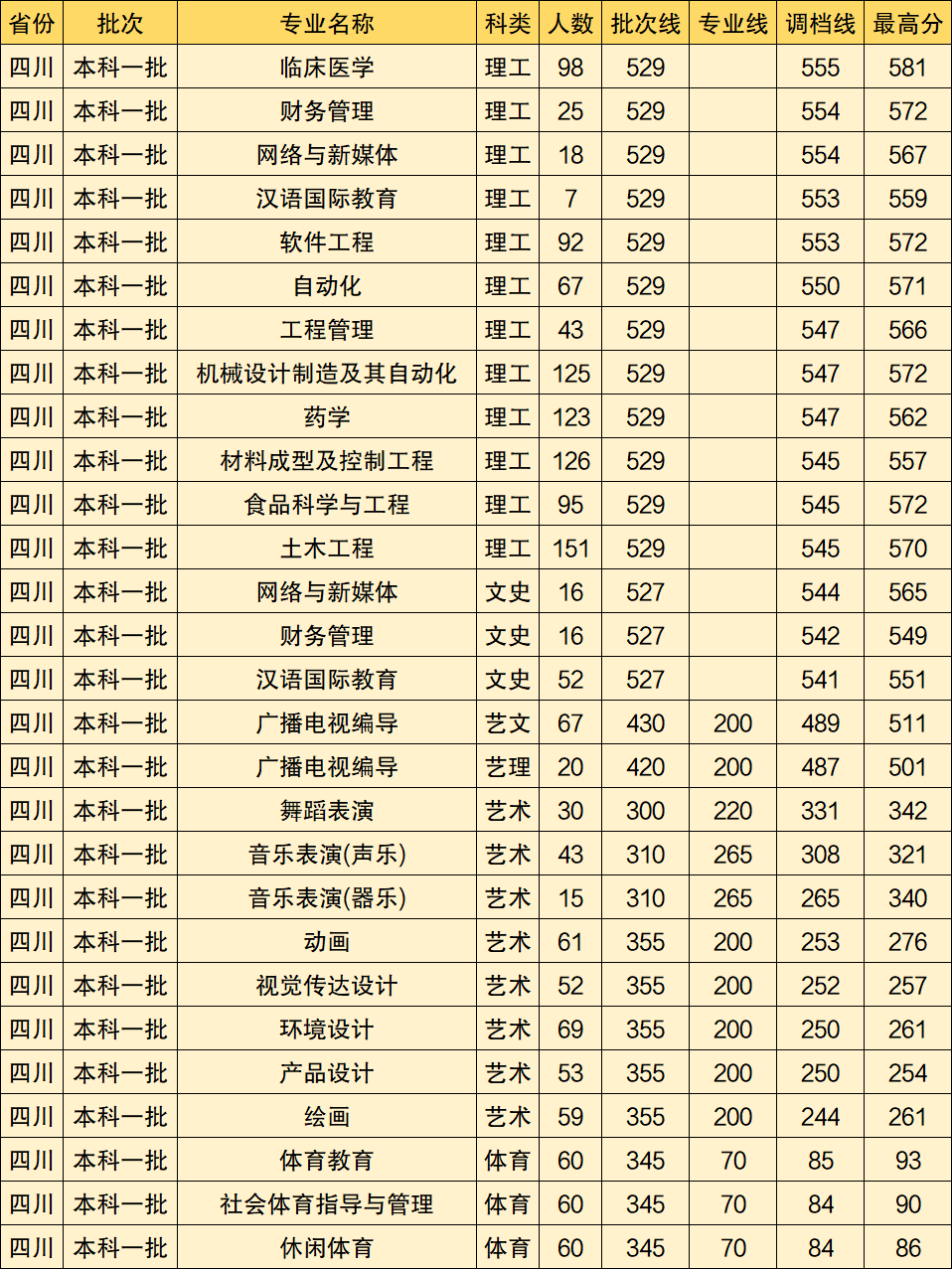 | 省份 | 批次 | 专业名称 | 科类 | 人数 | 批次线 | 专业线 | 调档线 | 最高分 |
|---|---|---|---|---|---|---|---|---|
| 四川 | 本科一批 | 临床医学 | 理工 | 98 | 529 |  | 555 | 581 |
| 四川 | 本科一批 | 财务管理 | 理工 | 25 | 529 |  | 554 | 572 |
| 四川 | 本科一批 | 网络与新媒体 | 理工 | 18 | 529 |  | 554 | 567 |
| 四川 | 本科一批 | 汉语国际教育 | 理工 | 7 | 529 |  | 553 | 559 |
| 四川 | 本科一批 | 软件工程 | 理工 | 92 | 529 |  | 553 | 572 |
| 四川 | 本科一批 | 自动化 | 理工 | 67 | 529 |  | 550 | 571 |
| 四川 | 本科一批 | 工程管理 | 理工 | 43 | 529 |  | 547 | 566 |
| 四川 | 本科一批 | 机械设计制造及其自动化 | 理工 | 125 | 529 |  | 547 | 572 |
| 四川 | 本科一批 | 药学 | 理工 | 123 | 529 |  | 547 | 562 |
| 四川 | 本科一批 | 材料成型及控制工程 | 理工 | 126 | 529 |  | 545 | 557 |
| 四川 | 本科一批 | 食品科学与工程 | 理工 | 95 | 529 |  | 545 | 572 |
| 四川 | 本科一批 | 土木工程 | 理工 | 151 | 529 |  | 545 | 570 |
| 四川 | 本科一批 | 网络与新媒体 | 文史 | 16 | 527 |  | 544 | 565 |
| 四川 | 本科一批 | 财务管理 | 文史 | 16 | 527 |  | 542 | 549 |
| 四川 | 本科一批 | 汉语国际教育 | 文史 | 52 | 527 |  | 541 | 551 |
| 四川 | 本科一批 | 广播电视编导 | 艺文 | 67 | 430 | 200 | 489 | 511 |
| 四川 | 本科一批 | 广播电视编导 | 艺理 | 20 | 420 | 200 | 487 | 501 |
| 四川 | 本科一批 | 舞蹈表演 | 艺术 | 30 | 300 | 220 | 331 | 342 |
| 四川 | 本科一批 | 音乐表演(声乐) | 艺术 | 43 | 310 | 265 | 308 | 321 |
| 四川 | 本科一批 | 音乐表演(器乐) | 艺术 | 15 | 310 | 265 | 265 | 340 |
| 四川 | 本科一批 | 动画 | 艺术 | 61 | 355 | 200 | 253 | 276 |
| 四川 | 本科一批 | 视觉传达设计 | 艺术 | 52 | 355 | 200 | 252 | 257 |
| 四川 | 本科一批 | 环境设计 | 艺术 | 69 | 355 | 200 | 250 | 261 |
| 四川 | 本科一批 | 产品设计 | 艺术 | 53 | 355 | 200 | 250 | 254 |
| 四川 | 本科一批 | 绘画 | 艺术 | 59 | 355 | 200 | 244 | 261 |
| 四川 | 本科一批 | 体育教育 | 体育 | 60 | 345 | 70 | 85 | 93 |
| 四川 | 本科一批 | 社会体育指导与管理 | 体育 | 60 | 345 | 70 | 84 | 90 |
| 四川 | 本科一批 | 休闲体育 | 体育 | 60 | 345 | 70 | 84 | 86 |